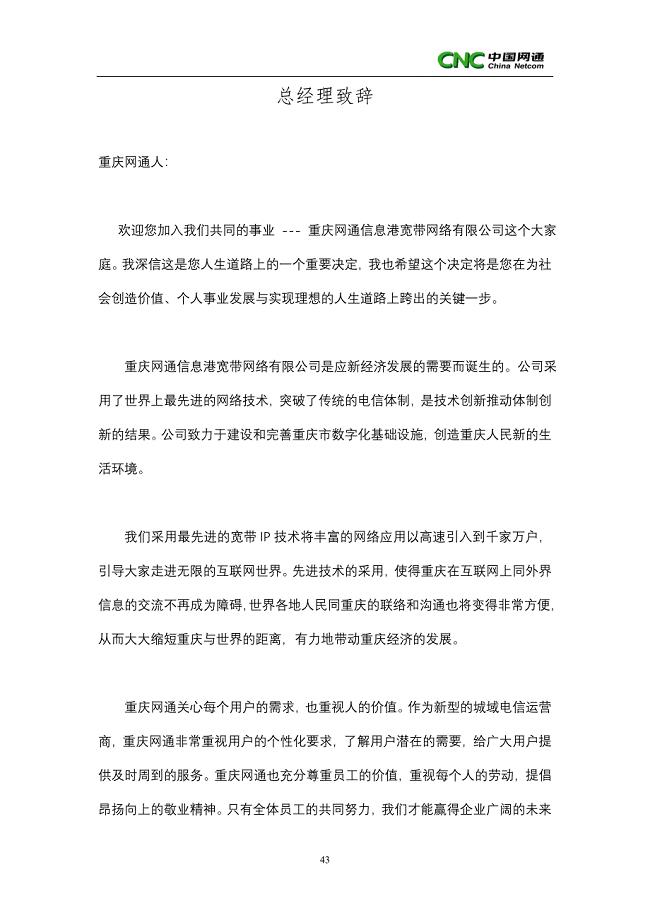 CNC 中国网通 China Netcom

总经理致辞

重庆网通人:

欢迎您加入我们共同的事业 --- 重庆网通信息港宽带网络有限公司这个大家庭。我深信这是您人生道路上的一个重要决定，我也希望这个决定将是您在为社会创造价值、个人事业发展与实现理想的人生道路上跨出的关键一步。

重庆网通信息港宽带网络有限公司是应新经济发展的需要而诞生的。公司采用了世界上最先进的网络技术，突破了传统的电信体制，是技术创新推动体制创新的结果。公司致力于建设和完善重庆市数字化基础设施，创造重庆人民新的生活环境。

我们采用最先进的宽带 IP 技术将丰富的网络应用以高速引入到千家万户，引导大家走进无限的互联网世界。先进技术的采用，使得重庆在互联网上同外界信息的交流不再成为障碍，世界各地人民同重庆的联络和沟通也将变得非常方便，从而大大缩短重庆与世界的距离，有力地带动重庆经济的发展。

重庆网通关心每个用户的需求，也重视人的价值。作为新型的城域电信运营商，重庆网通非常重视用户的个性化要求，了解用户潜在的需要，给广大用户提供及时周到的服务。重庆网通也充分尊重员工的价值，重视每个人的劳动，提倡昂扬向上的敬业精神。只有全体员工的共同努力，我们才能赢得企业广阔的未来

43